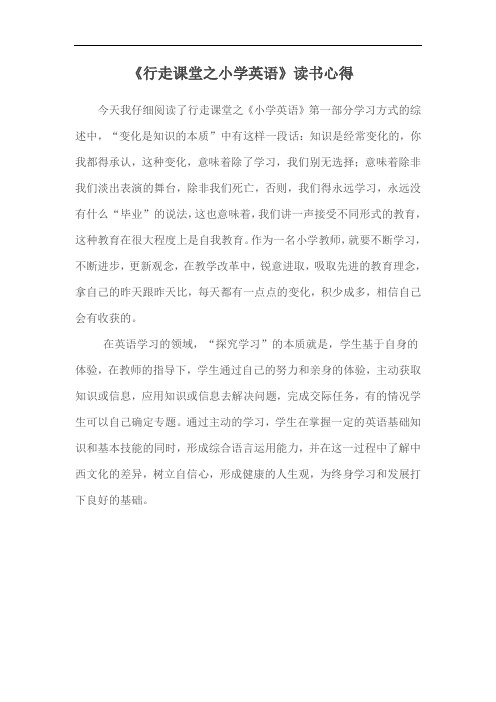 《行走课堂之小学英语》读书心得

今天我仔细阅读了行走课堂之《小学英语》第一部分学习方式的综述中，“变化是知识的本质”中有这样一段话：知识是经常变化的，你我都得承认，这种变化，意味着除了学习，我们别无选择；意味着除非我们淡出表演的舞台，除非我们死亡，否则，我们得永远学习，永远没有什么“毕业”的说法，这也意味着，我们讲一声接受不同形式的教育，这种教育在很大程度上是自我教育。作为一名小学教师，就要不断学习，不断进步，更新观念，在教学改革中，锐意进取，吸取先进的教育理念，拿自己的昨天跟昨天比，每天都有一点点的变化，积少成多，相信自己会有收获的。

在英语学习的领域，“探究学习”的本质就是，学生基于自身的体验，在教师的指导下，学生通过自己的努力和亲身的体验，主动获取知识或信息，应用知识或信息去解决问题，完成交际任务，有的情况学生可以自己确定专题。通过主动的学习，学生在掌握一定的英语基础知识和基本技能的同时，形成综合语言运用能力，并在这一过程中了解中西文化的差异，树立自信心，形成健康的人生观，为终身学习和发展打下良好的基础。